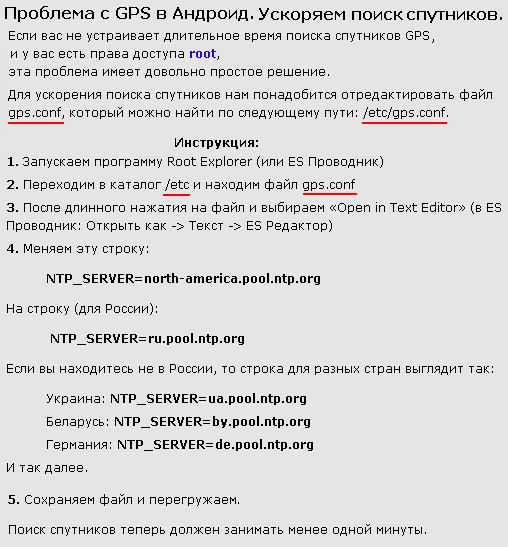 Проблема с GPS в Андроид. Ускоряем поиск спутников.

Если вас не устраивает длительное время поиска спутников GPS, и у вас есть права доступа root, эта проблема имеет довольно простое решение.

Для ускорения поиска спутников нам понадобится отредактировать файл gps.conf, который можно найти по следующему пути: /etc/gps.conf.

Инструкция:

1. Запускаем программу Root Explorer (или ES Проводник)

2. Переходим в каталог /etc и находим файл gps.conf

3. После длинного нажатия на файл и выбираем «Open in Text Editor» (в ES Проводник: Открыть как -> Текст -> ES Редактор)

4. Меняем эту строку:

NTP_SERVER=north-america.pool.ntp.org

На строку (для России):

NTP_SERVER=ru.pool.ntp.org

Если вы находитесь не в России, то строка для разных стран выглядит так:

Украина: NTP_SERVER=ua.pool.ntp.org

Беларусь: NTP_SERVER=by.pool.ntp.org

Германия: NTP_SERVER=de.pool.ntp.org

И так далее.

5. Сохраняем файл и перегружаем.

Поиск спутников теперь должен занимать менее одной минуты.